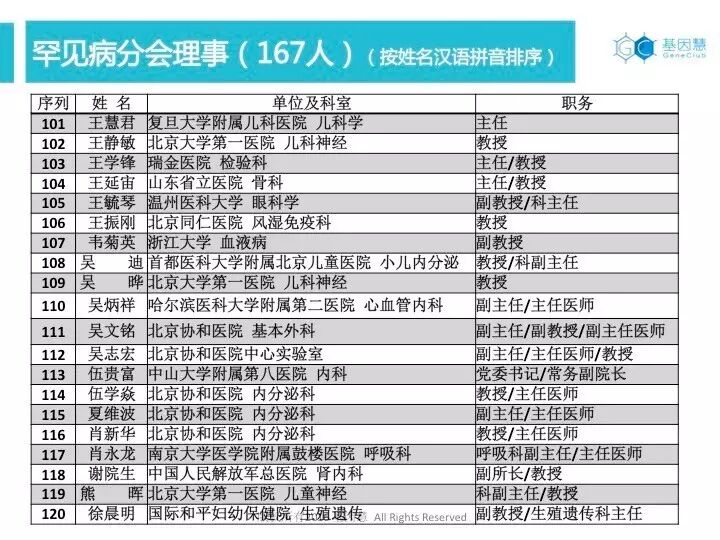 罕见病分会理事（167人）（按姓名汉语拼音排序）

基因慧
GeneClub

| 序列 | 姓 名 | 单位及科室 | 职务 |
|---|---|---|---|
| 101 | 王慧君 | 复旦大学附属儿科医院 儿科学 | 主任 |
| 102 | 王静敏 | 北京大学第一医院 儿科神经 | 教授 |
| 103 | 王学锋 | 瑞金医院 检验科 | 主任/教授 |
| 104 | 王延宙 | 山东省立医院 骨科 | 主任/教授 |
| 105 | 王毓琴 | 温州医科大学 眼科学 | 副教授/科主任 |
| 106 | 王振刚 | 北京同仁医院 风湿免疫科 | 教授 |
| 107 | 韦菊英 | 浙江大学 血液病 | 副教授 |
| 108 | 吴 迪 | 首都医科大学附属北京儿童医院 小儿内分泌 | 教授/科副主任 |
| 109 | 吴 晔 | 北京大学第一医院 儿科神经 | 教授 |
| 110 | 吴炳祥 | 哈尔滨医科大学附属第二医院 心血管内科 | 副主任/主任医师 |
| 111 | 吴文铭 | 北京协和医院 基本外科 | 副主任/副教授/副主任医师 |
| 112 | 吴志宏 | 北京协和医院中心实验室 | 副主任/主任医师/教授 |
| 113 | 伍贵富 | 中山大学附属第八医院 内科 | 党委书记/常务副院长 |
| 114 | 伍学焱 | 北京协和医院 内分泌科 | 教授/主任医师 |
| 115 | 夏维波 | 北京协和医院 内分泌科 | 副主任/主任医师 |
| 116 | 肖新华 | 北京协和医院 内分泌科 | 教授/主任医师 |
| 117 | 肖永龙 | 南京大学医学院附属鼓楼医院 呼吸科 | 呼吸科副主任/主任医师 |
| 118 | 谢院生 | 中国人民解放军总医院 肾内科 | 副所长/教授 |
| 119 | 熊 晖 | 北京大学第一医院 儿童神经 | 科副主任/教授 |
| 120 | 徐晨明 | 国际和平妇幼保健院 生殖遗传 | 副教授/生殖遗传科主任 |

All Rights Reserved